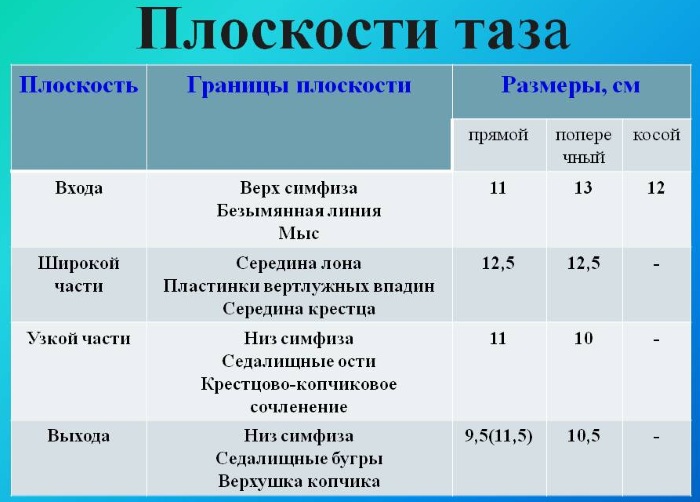 Плоскости таза

| Плоскость | Границы плоскости | Размеры, см | | |
|---|---|---|---|---|
| | | прямой | поперечный | косой |
| Входа | Верх симфиза Безымянная линия Мыс | 11 | 13 | 12 |
| Широкой части | Середина лона Пластинки вертлужных впадин Середина крестца | 12,5 | 12,5 | - |
| Узкой части | Низ симфиза Седалищные ости Крестцово-копчиковое сочленение | 11 | 10 | - |
| Выхода | Низ симфиза Седалищные бугры Верхушка копчика | 9,5(11,5) | 10,5 | - |